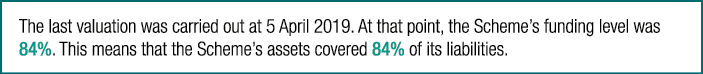 The last valuation was carried out at 5 April 2019. At that point, the Scheme's funding level was 84%. This means that the Scheme's assets covered 84% of its liabilities.